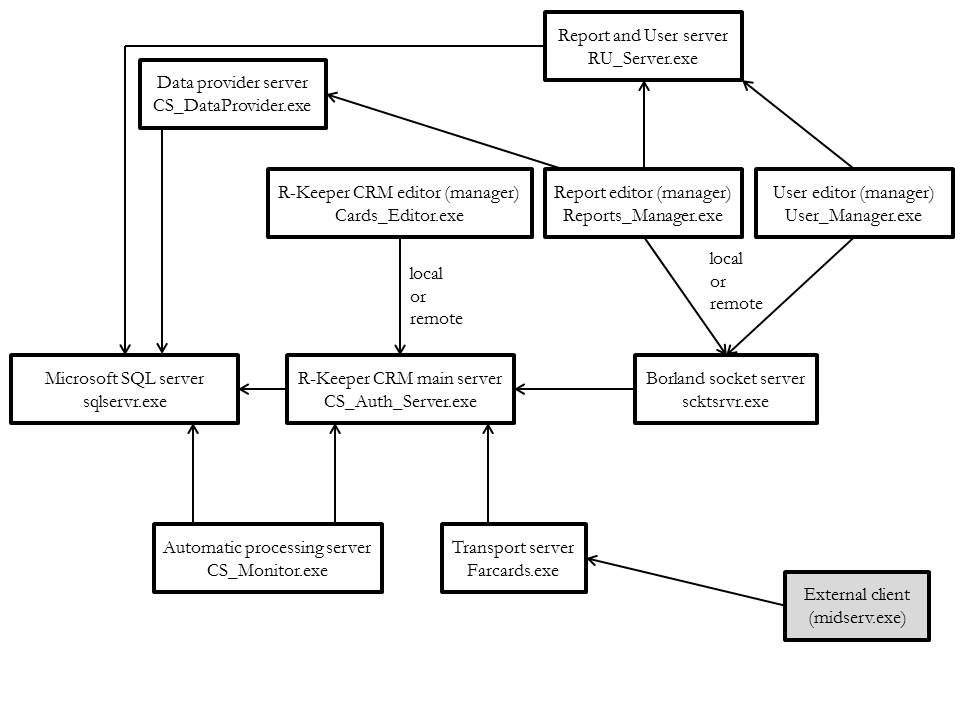 Report and User server
RU_Server.exe

Data provider server
CS_DataProvider.exe

R-Keeper CRM editor (manager)
Cards_Editor.exe

Report editor (manager)
Reports_Manager.exe

User editor (manager)
User_Manager.exe

local
or
remote

local
or
remote

Microsoft SQL server
sqlservr.exe

R-Keeper CRM main server
CS_Auth_Server.exe

Borland socket server
scktsrvr.exe

Automatic processing server
CS_Monitor.exe

Transport server
Farcards.exe

External client
(midserv.exe)